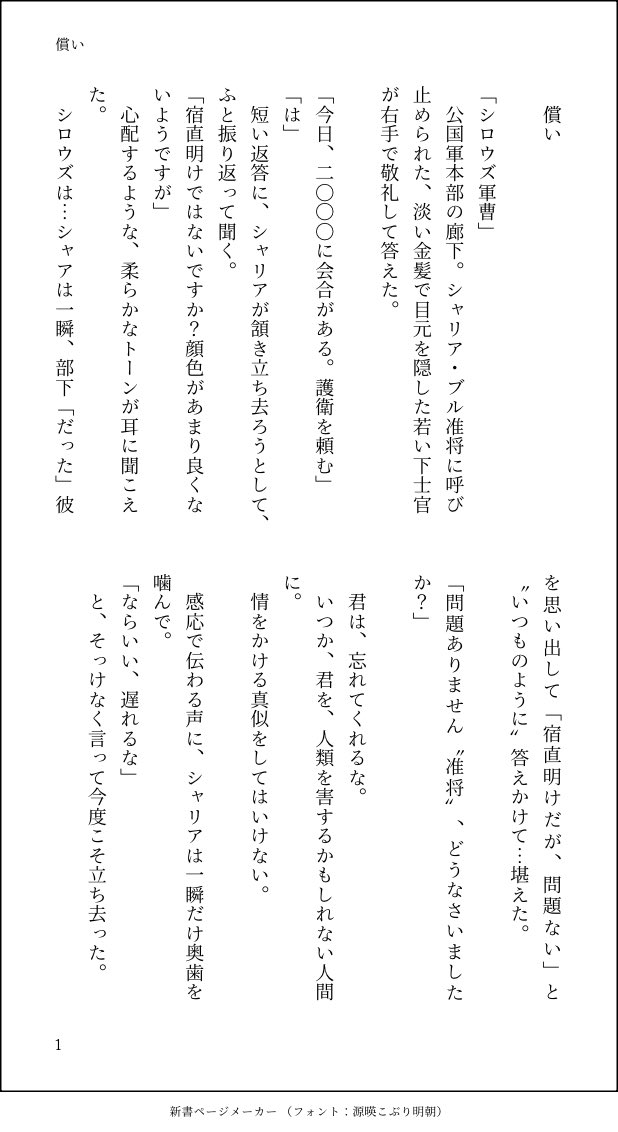 償い

償い

「シロウズ軍曹」

公国軍本部の廊下。シャリア・ブル准将に呼び止められた、淡い金髪で目元を隠した若い下士官が右手で敬礼して答えた。

「今日、二〇〇〇に会合がある。護衛を頼む」

「は」

短い返答に、シャリアが頷き立ち去ろうとして、ふと振り返って聞く。

「宿直明けではないですか？顔色があまり良くないようですが」

心配するような、柔らかなトーンが耳に聞こえた。

シロウズは…シャアは一瞬、部下「だった」彼を思い出して「宿直明けだが、問題ない」と〝いつものように〟答えかけて…堪えた。

「問題ありません〝准将〟、どうなさいましたか？」

君は、忘れてくれるな。

いつか、君を、人類を害するかもしれない人間に。

情をかける真似をしてはいけない。

感応で伝わる声に、シャリアは一瞬だけ奥歯を噛んで。

「ならいい、遅れるな」

と、そっけなく言って今度こそ立ち去った。

1

新書ページメーカー（フォント：源暎こぶり明朝）